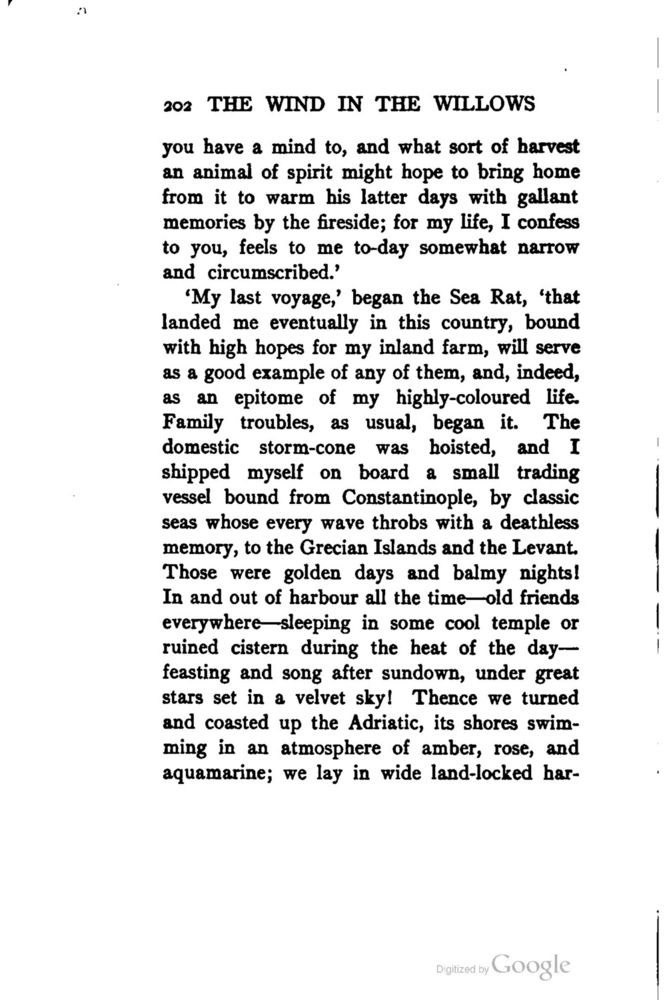 202 THE WIND IN THE WILLOWS

you have a mind to, and what sort of harvest an animal of spirit might hope to bring home from it to warm his latter days with gallant memories by the fireside; for my life, I confess to you, feels to me to-day somewhat narrow and circumscribed.'

'My last voyage,' began the Sea Rat, 'that landed me eventually in this country, bound with high hopes for my inland farm, will serve as a good example of any of them, and, indeed, as an epitome of my highly-coloured life. Family troubles, as usual, began it. The domestic storm-cone was hoisted, and I shipped myself on board a small trading vessel bound from Constantinople, by classic seas whose every wave throbs with a deathless memory, to the Grecian Islands and the Levant. Those were golden days and balmy nights! In and out of harbour all the time—old friends everywhere—sleeping in some cool temple or ruined cistern during the heat of the day—feasting and song after sundown, under great stars set in a velvet sky! Thence we turned and coasted up the Adriatic, its shores swimming in an atmosphere of amber, rose, and aquamarine; we lay in wide land-locked har-

Digitized by Google